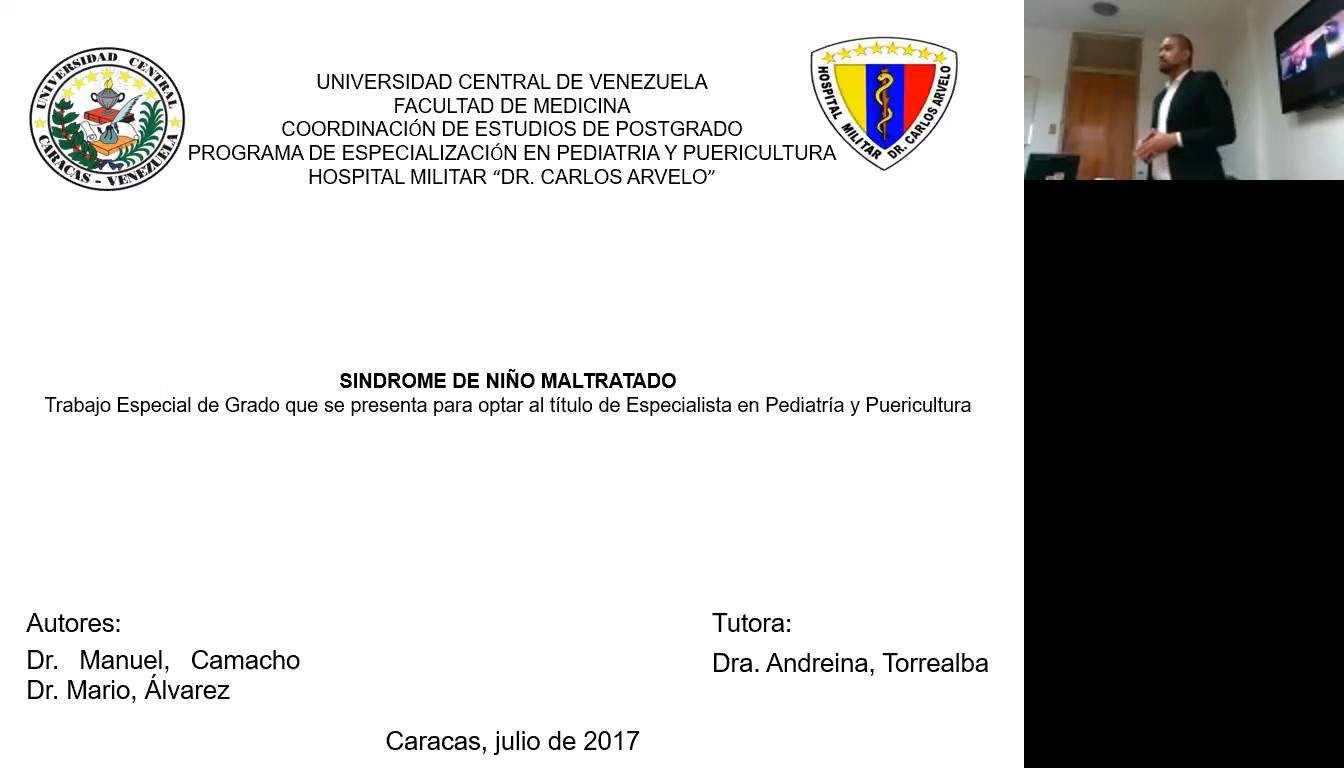 UNIVERSIDAD CENTRAL CARACAS - VENEZUELA

UNIVERSIDAD CENTRAL DE VENEZUELA
FACULTAD DE MEDICINA
COORDINACIÓN DE ESTUDIOS DE POSTGRADO
PROGRAMA DE ESPECIALIZACIÓN EN PEDIATRIA Y PUERICULTURA
HOSPITAL MILITAR "DR. CARLOS ARVELO"

HOSPITAL MILITAR DR. CARLOS ARVELO

SINDROME DE NIÑO MALTRATADO
Trabajo Especial de Grado que se presenta para optar al título de Especialista en Pediatría y Puericultura

Autores:
Dr. Manuel, Camacho
Dr. Mario, Álvarez

Tutora:
Dra. Andreina, Torrealba

Caracas, julio de 2017